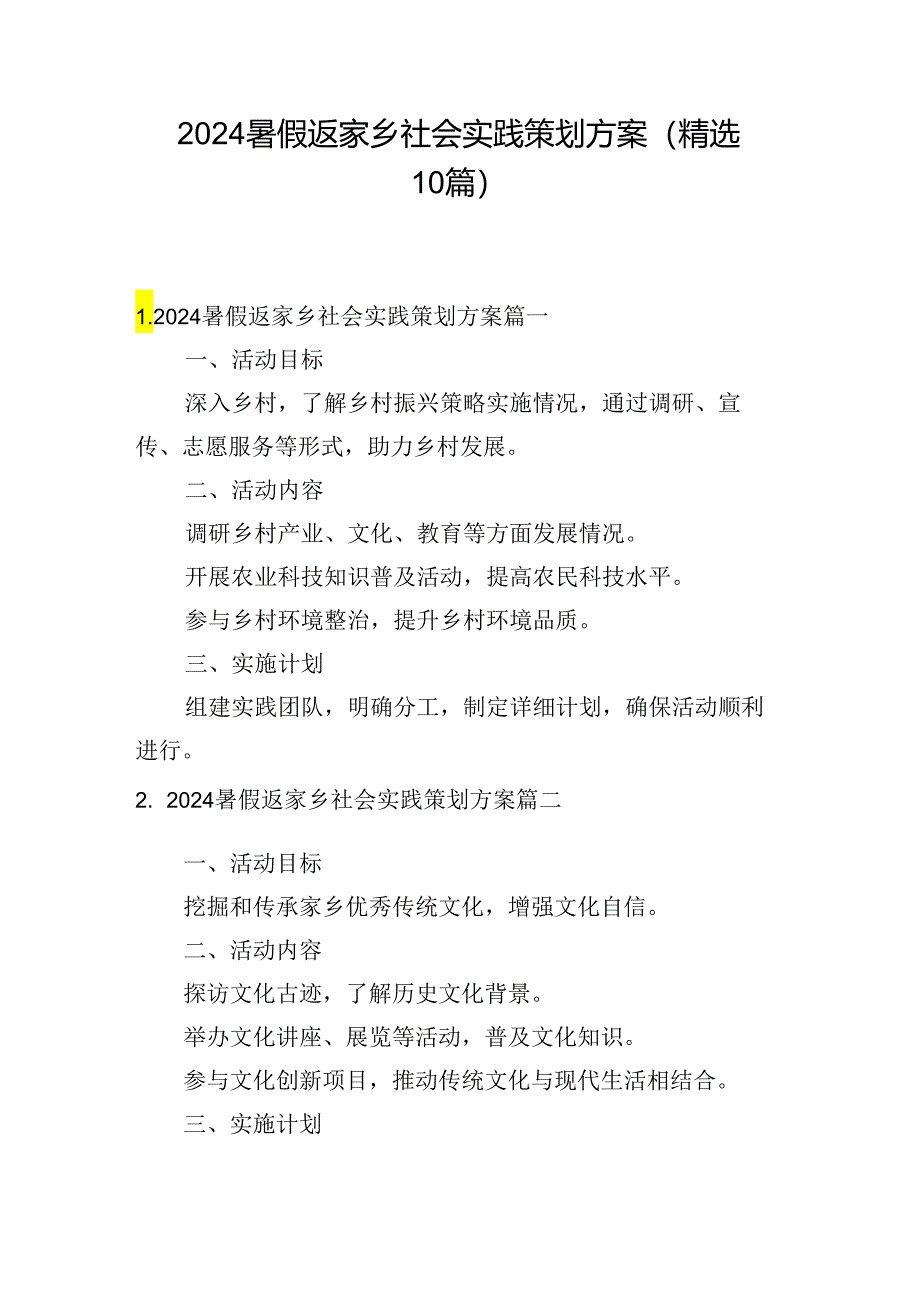 2024暑假返家乡社会实践策划方案（精选10篇）

1.2024暑假返家乡社会实践策划方案篇一

一、活动目标

深入乡村，了解乡村振兴策略实施情况，通过调研、宣传、志愿服务等形式，助力乡村发展。

二、活动内容

调研乡村产业、文化、教育等方面发展情况。

开展农业科技知识普及活动，提高农民科技水平。

参与乡村环境整治，提升乡村环境品质。

三、实施计划

组建实践团队，明确分工，制定详细计划，确保活动顺利进行。

2. 2024暑假返家乡社会实践策划方案篇二

一、活动目标

挖掘和传承家乡优秀传统文化，增强文化自信。

二、活动内容

探访文化古迹，了解历史文化背景。

举办文化讲座、展览等活动，普及文化知识。

参与文化创新项目，推动传统文化与现代生活相结合。

三、实施计划